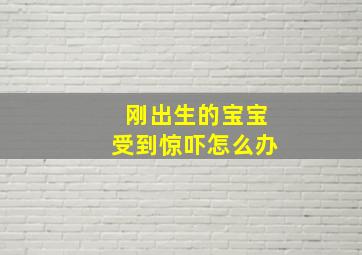 刚出生的宝宝
受到惊吓怎么办